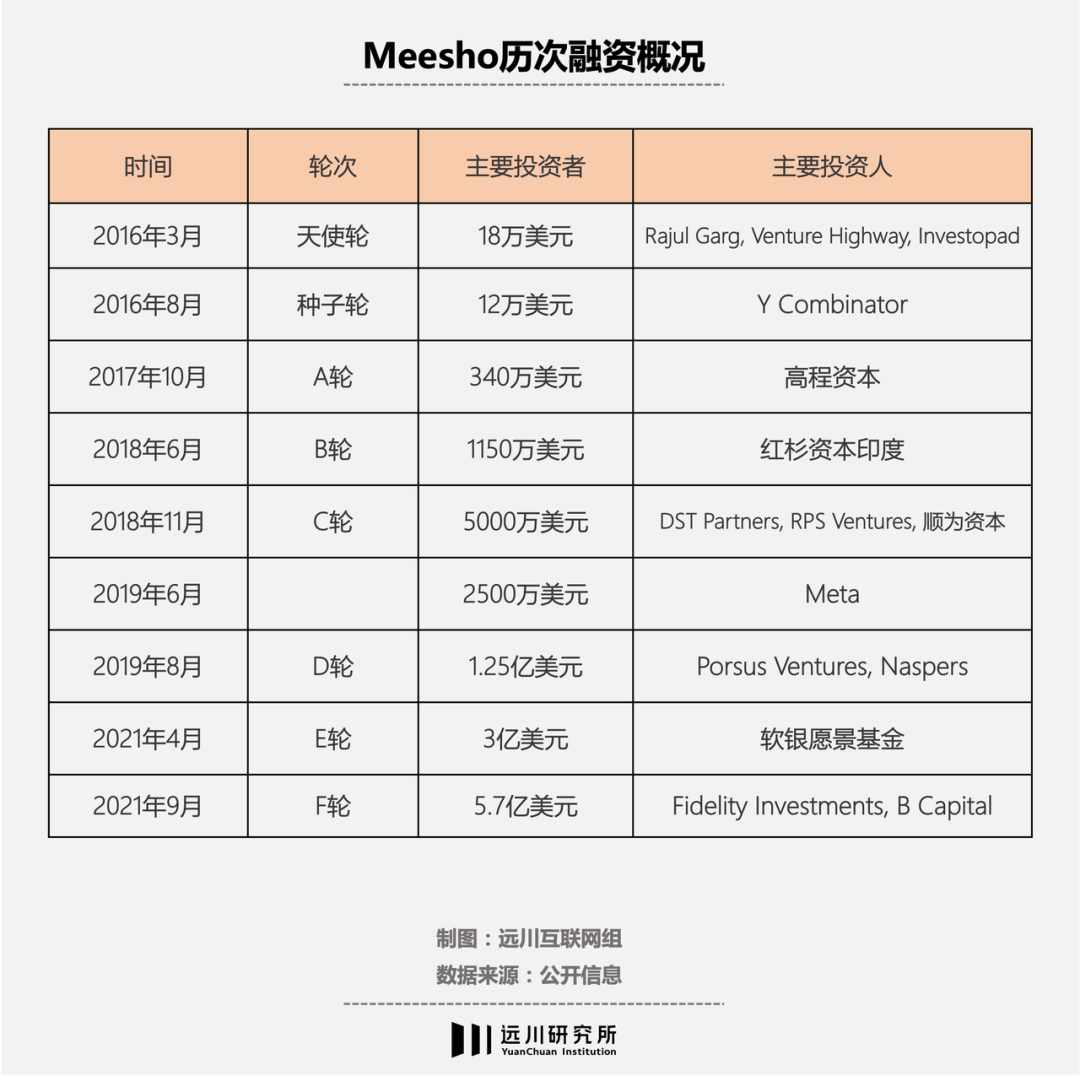 Meesho历次融资概况

| 时间 | 轮次 | 主要投资者 | 主要投资人 |
|---|---|---|---|
| 2016年3月 | 天使轮 | 18万美元 | Rajul Garg, Venture Highway, Investopad |
| 2016年8月 | 种子轮 | 12万美元 | Y Combinator |
| 2017年10月 | A轮 | 340万美元 | 高程资本 |
| 2018年6月 | B轮 | 1150万美元 | 红杉资本印度 |
| 2018年11月 | C轮 | 5000万美元 | DST Partners, RPS Ventures, 顺为资本 |
| 2019年6月 | | 2500万美元 | Meta |
| 2019年8月 | D轮 | 1.25亿美元 | Porsus Ventures, Naspers |
| 2021年4月 | E轮 | 3亿美元 | 软银愿景基金 |
| 2021年9月 | F轮 | 5.7亿美元 | Fidelity Investments, B Capital |

制图：远川互联网组
数据来源：公开信息

远川研究所
YuanChuan Institution